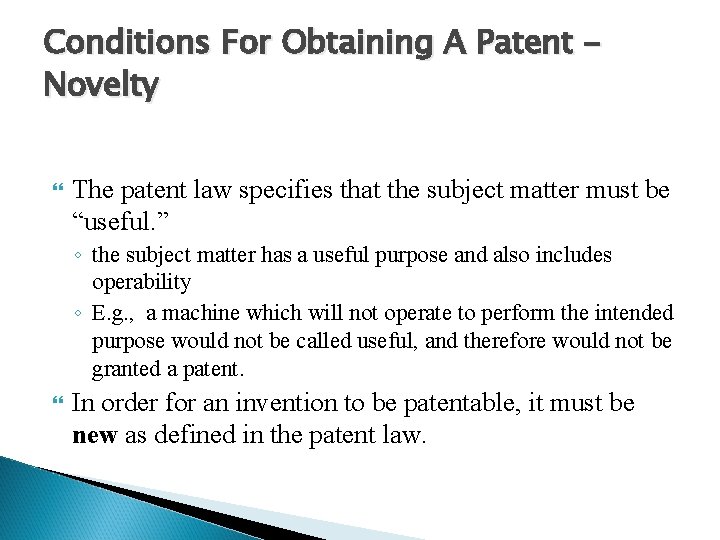 Conditions For Obtaining A Patent – Novelty

The patent law specifies that the subject matter must be “useful.”

◦ the subject matter has a useful purpose and also includes operability

◦ E.g., a machine which will not operate to perform the intended purpose would not be called useful, and therefore would not be granted a patent.

In order for an invention to be patentable, it must be **new** as defined in the patent law.